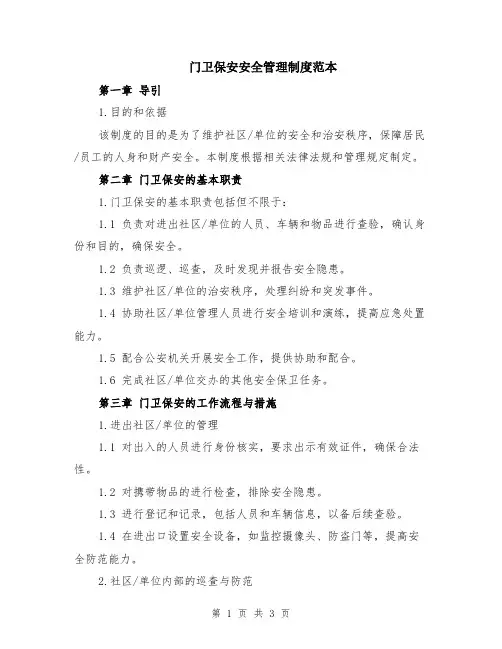 门卫保安安全管理制度范本

第一章 导引

1.目的和依据

该制度的目的是为了维护社区/单位的安全和治安秩序，保障居民/员工的人身和财产安全。本制度根据相关法律法规和管理规定制定。

第二章 门卫保安的基本职责

1.门卫保安的基本职责包括但不限于：

1.1 负责对进出社区/单位的人员、车辆和物品进行查验，确认身份和目的，确保安全。

1.2 负责巡逻、巡查，及时发现并报告安全隐患。

1.3 维护社区/单位的治安秩序，处理纠纷和突发事件。

1.4 协助社区/单位管理人员进行安全培训和演练，提高应急处置能力。

1.5 配合公安机关开展安全工作，提供协助和配合。

1.6 完成社区/单位交办的其他安全保卫任务。

第三章 门卫保安的工作流程与措施

1.进出社区/单位的管理

1.1 对出入的人员进行身份核实，要求出示有效证件，确保合法性。

1.2 对携带物品的进行检查，排除安全隐患。

1.3 进行登记和记录，包括人员和车辆信息，以备后续查验。

1.4 在进出口设置安全设备，如监控摄像头、防盗门等，提高安全防范能力。

2.社区/单位内部的巡查与防范

第 1 页 共 3 页